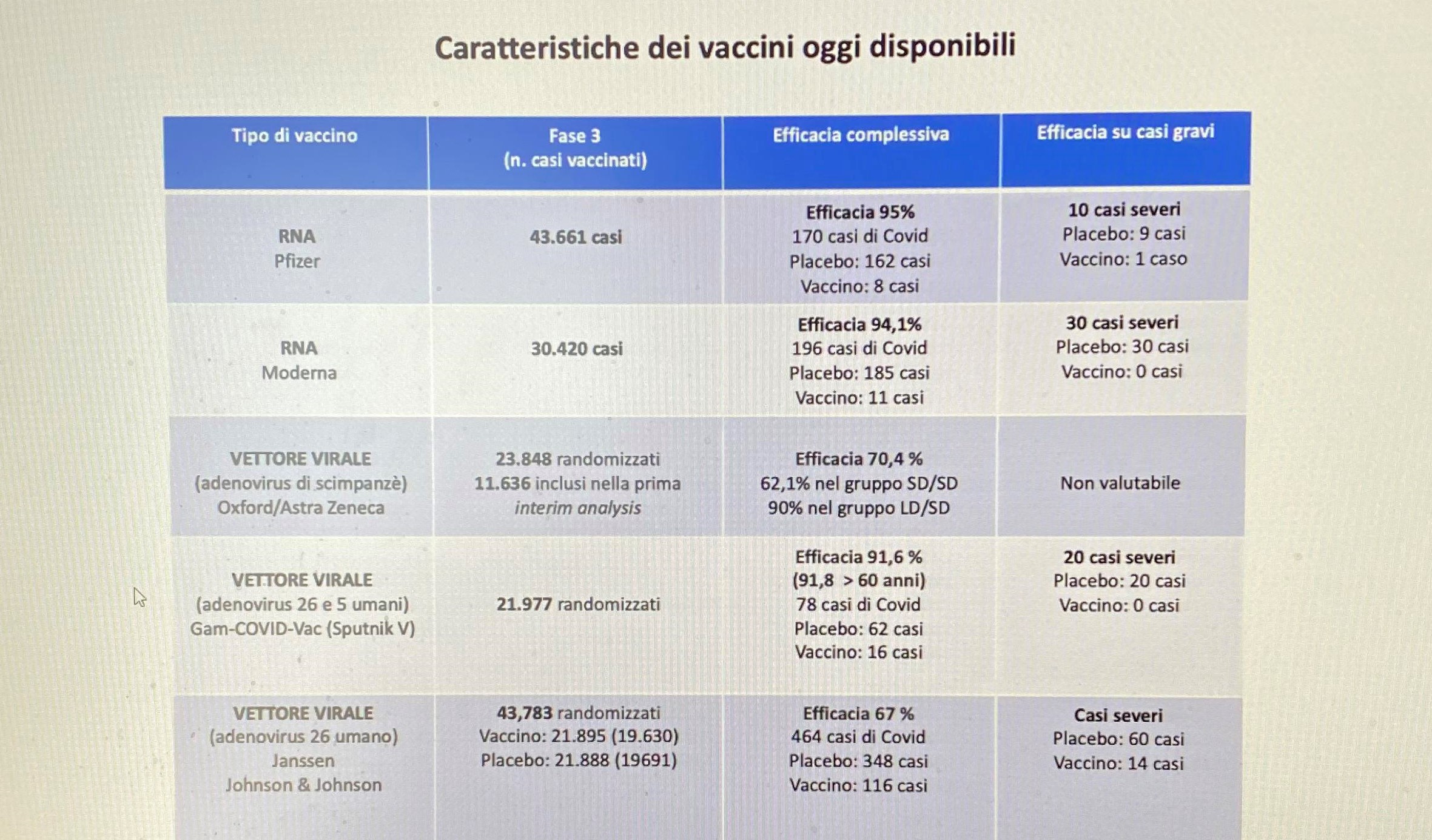 Caratteristiche dei vaccini oggi disponibili

| Tipo di vaccino | Fase 3 (n. casi vaccinati) | Efficacia complessiva | Efficacia su casi gravi |
|---|---|---|---|
| RNA Pfizer | 43.661 casi | Efficacia 95% 170 casi di Covid Placebo: 162 casi Vaccino: 8 casi | 10 casi severi Placebo: 9 casi Vaccino: 1 caso |
| RNA Moderna | 30.420 casi | Efficacia 94,1% 196 casi di Covid Placebo: 185 casi Vaccino: 11 casi | 30 casi severi Placebo: 30 casi Vaccino: 0 casi |
| VETTORE VIRALE (adenovirus di scimpanzè) Oxford/Astra Zeneca | 23.848 randomizzati 11.636 inclusi nella prima interim analysis | Efficacia 70,4 % 62,1% nel gruppo SD/SD 90% nel gruppo LD/SD | Non valutabile |
| VETTORE VIRALE (adenovirus 26 e 5 umani) Gam-COVID-Vac (Sputnik V) | 21.977 randomizzati | Efficacia 91,6 % (91,8 > 60 anni) 78 casi di Covid Placebo: 62 casi Vaccino: 16 casi | 20 casi severi Placebo: 20 casi Vaccino: 0 casi |
| VETTORE VIRALE (adenovirus 26 umano) Janssen Johnson & Johnson | 43,783 randomizzati Vaccino: 21.895 (19.630) Placebo: 21.888 (19691) | Efficacia 67 % 464 casi di Covid Placebo: 348 casi Vaccino: 116 casi | Casi severi Placebo: 60 casi Vaccino: 14 casi |